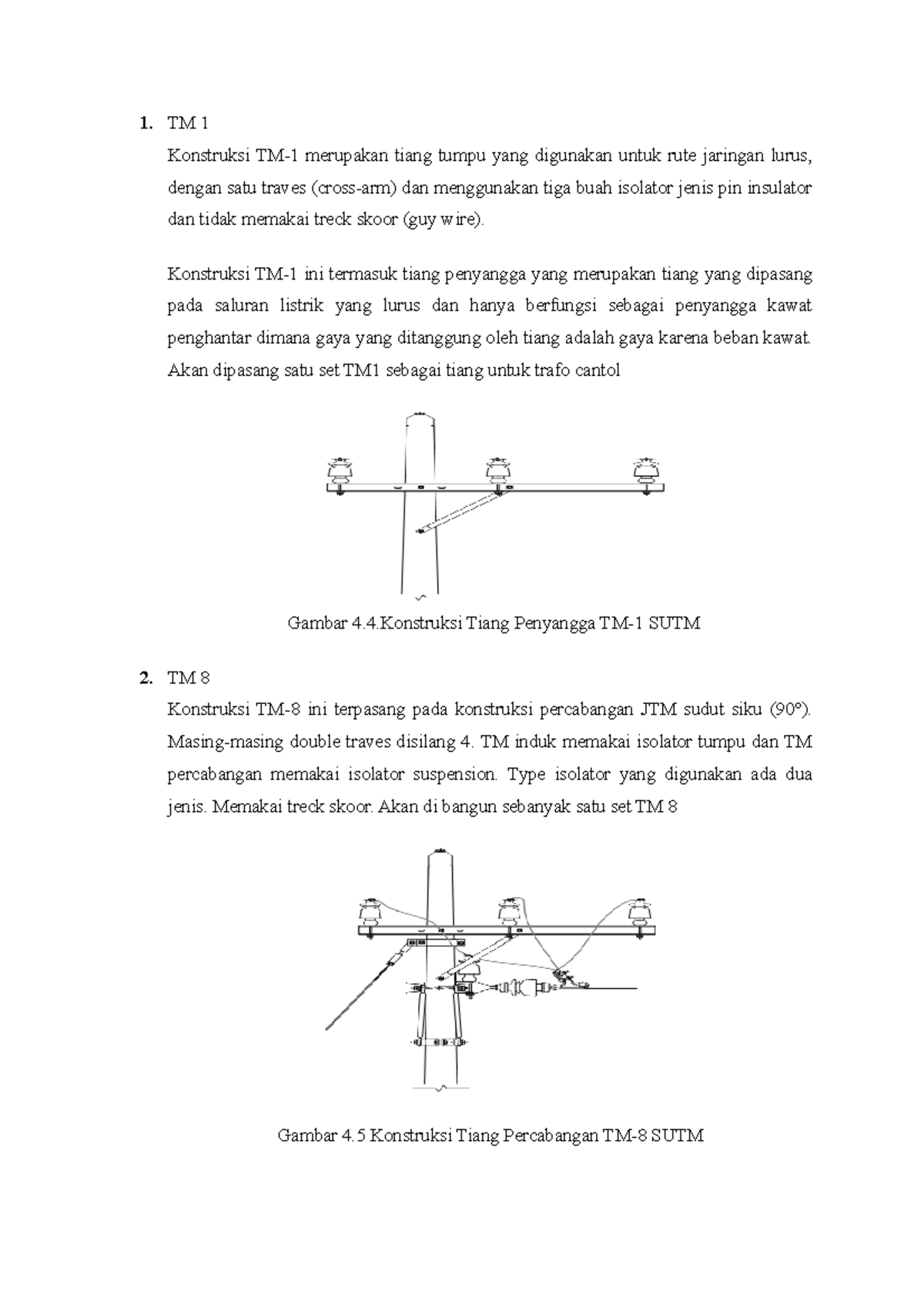 1. TM 1

Konstruksi TM-1 merupakan tiang tumpu yang digunakan untuk rute jaringan lurus, dengan satu traves (cross-arm) dan menggunakan tiga buah isolator jenis pin insulator dan tidak memakai treck skoor (guy wire).

Konstruksi TM-1 ini termasuk tiang penyangga yang merupakan tiang yang dipasang pada saluran listrik yang lurus dan hanya berfungsi sebagai penyangga kawat penghantar dimana gaya yang ditanggung oleh tiang adalah gaya karena beban kawat. Akan dipasang satu set TM1 sebagai tiang untuk trafo cantol

Gambar 4.4.Konstruksi Tiang Penyangga TM-1 SUTM

2. TM 8

Konstruksi TM-8 ini terpasang pada konstruksi percabangan JTM sudut siku (90°). Masing-masing double traves disilang 4. TM induk memakai isolator tumpu dan TM percabangan memakai isolator suspension. Type isolator yang digunakan ada dua jenis. Memakai treck skoor. Akan di bangun sebanyak satu set TM 8

Gambar 4.5 Konstruksi Tiang Percabangan TM-8 SUTM